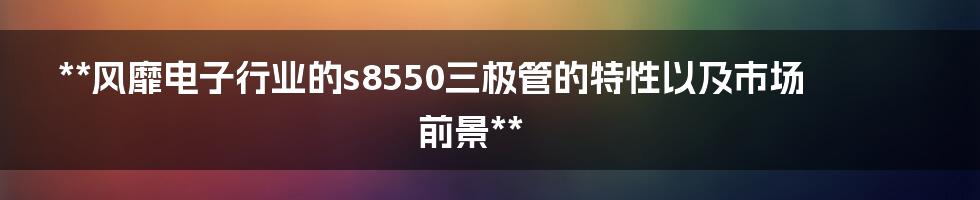 **风靡电子行业的s8550三极管的特性以及市场前景**